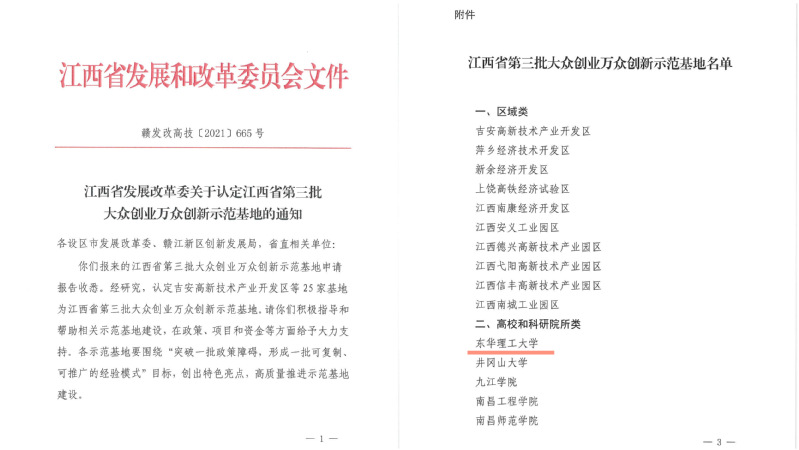 江西省发展和改革委员会文件

赣发改高技〔2021〕665号

江西省发展改革委关于认定江西省第三批大众创业万众创新示范基地的通知

各设区市发展改革委、赣江新区创新发展局，省直相关单位：

你们报来的江西省第三批大众创业万众创新示范基地申请报告收悉。经研究，认定吉安高新技术产业开发区等25家基地为江西省第三批大众创业万众创新示范基地，请你们积极指导和帮助相关示范基地建设，在政策、项目和资金等方面给予大力支持。各示范基地要围绕“突破一批政策障碍，形成一批可复制、可推广的经验模式”目标，创出特色亮点，高质量推进示范基地建设。

— 1 —

附件

江西省第三批大众创业万众创新示范基地名单

一、区域类

吉安高新技术产业开发区

萍乡经济技术开发区

新余经济开发区

上饶高铁经济试验区

江西南康经济开发区

江西安义工业园区

江西德兴高新技术产业园区

江西弋阳高新技术产业园区

江西信丰高新技术产业园区

江西南城工业园区

二、高校和科研院所类

东华理工大学

井冈山大学

九江学院

南昌工程学院

南昌师范学院

— 3 —